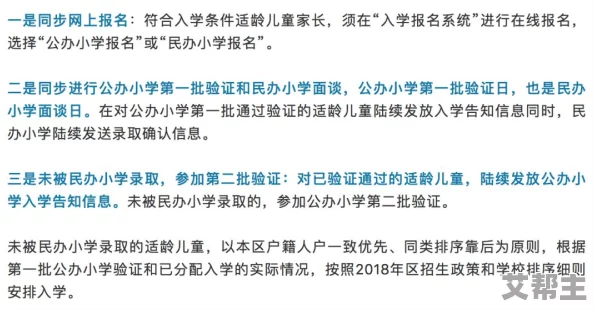 一是同步网上报名：符合入学条件适龄儿童家长，须在“入学报名系统”进行在线报名，选择“公办小学报名”或“民办小学报名”。

二是同步进行公办小学第一批验证和民办小学面谈，公办小学第一批验证日，也是民办小学面谈日。在对公办小学第一批通过验证的适龄儿童陆续发放入学告知信息同时，民办小学陆续发送录取确认信息。

三是未被民办小学录取，参加第二批验证：对已验证通过的适龄儿童，陆续发放公办小学入学告知信息。未被民办小学录取的，参加公办小学第二批验证。

未被民办小学录取的适龄儿童，以本区户籍人户一致优先、同类排序靠后为原则，根据第一批公办小学验证和已分配入学的实际情况，按照2018年区招生政策和学校排序细则安排入学。

艾帮主